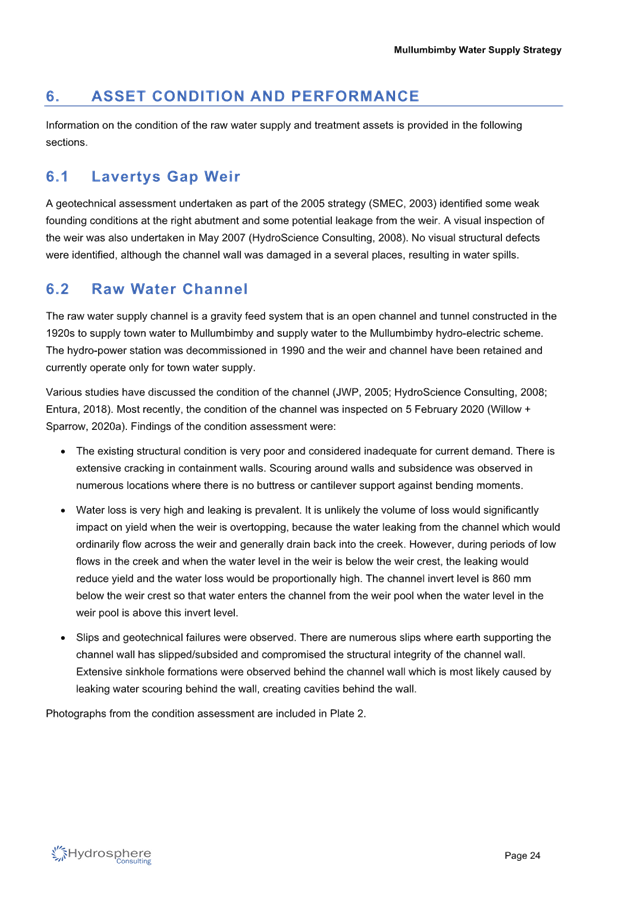 Mullumbimby Water Supply Strategy

6. ASSET CONDITION AND PERFORMANCE

Information on the condition of the raw water supply and treatment assets is provided in the following sections.

6.1 Lavertys Gap Weir

A geotechnical assessment undertaken as part of the 2005 strategy (SMEC, 2003) identified some weak founding conditions at the right abutment and some potential leakage from the weir. A visual inspection of the weir was also undertaken in May 2007 (HydroScience Consulting, 2008). No visual structural defects were identified, although the channel wall was damaged in a several places, resulting in water spills.

6.2 Raw Water Channel

The raw water supply channel is a gravity feed system that is an open channel and tunnel constructed in the 1920s to supply town water to Mullumbimby and supply water to the Mullumbimby hydro-electric scheme. The hydro-power station was decommissioned in 1990 and the weir and channel have been retained and currently operate only for town water supply.

Various studies have discussed the condition of the channel (JWP, 2005; HydroScience Consulting, 2008; Entura, 2018). Most recently, the condition of the channel was inspected on 5 February 2020 (Willow + Sparrow, 2020a). Findings of the condition assessment were:

• The existing structural condition is very poor and considered inadequate for current demand. There is extensive cracking in containment walls. Scouring around walls and subsidence was observed in numerous locations where there is no buttress or cantilever support against bending moments.

• Water loss is very high and leaking is prevalent. It is unlikely the volume of loss would significantly impact on yield when the weir is overtopping, because the water leaking from the channel which would ordinarily flow across the weir and generally drain back into the creek. However, during periods of low flows in the creek and when the water level in the weir is below the weir crest, the leaking would reduce yield and the water loss would be proportionally high. The channel invert level is 860 mm below the weir crest so that water enters the channel from the weir pool when the water level in the weir pool is above this invert level.

• Slips and geotechnical failures were observed. There are numerous slips where earth supporting the channel wall has slipped/subsided and compromised the structural integrity of the channel wall. Extensive sinkhole formations were observed behind the channel wall which is most likely caused by leaking water scouring behind the wall, creating cavities behind the wall.

Photographs from the condition assessment are included in Plate 2.

Hydrosphere Consulting

Page 24